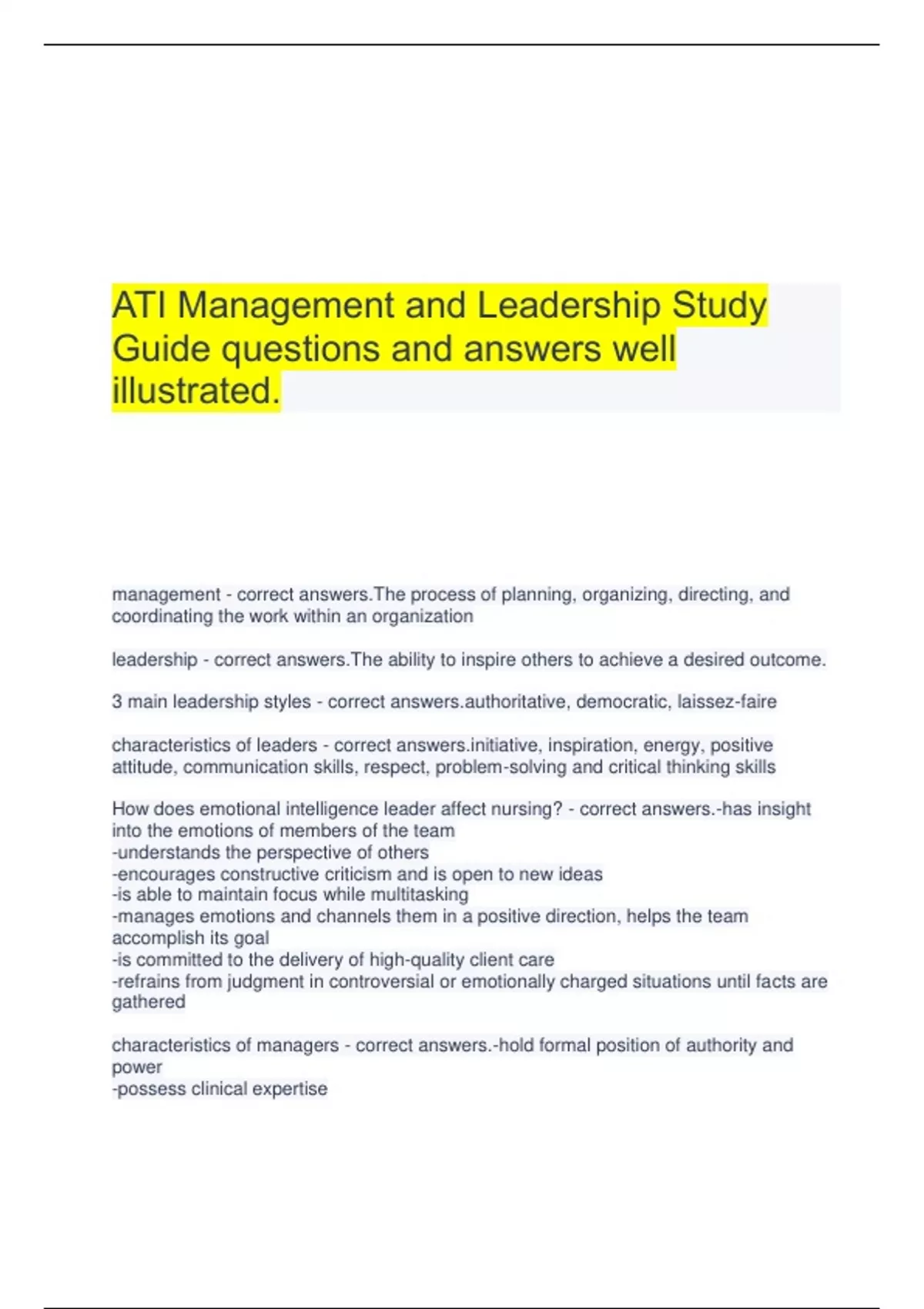 ATI Management and Leadership Study Guide questions and answers well illustrated.

management - correct answers.The process of planning, organizing, directing, and coordinating the work within an organization

leadership - correct answers.The ability to inspire others to achieve a desired outcome.

3 main leadership styles - correct answers.authoritative, democratic, laissez-faire

characteristics of leaders - correct answers.initiative, inspiration, energy, positive attitude, communication skills, respect, problem-solving and critical thinking skills

How does emotional intelligence leader affect nursing? - correct answers.-has insight into the emotions of members of the team
-understands the perspective of others
-encourages constructive criticism and is open to new ideas
-is able to maintain focus while multitasking
-manages emotions and channels them in a positive direction, helps the team accomplish its goal
-is committed to the delivery of high-quality client care
-refrains from judgment in controversial or emotionally charged situations until facts are gathered

characteristics of managers - correct answers.-hold formal position of authority and power
-possess clinical expertise